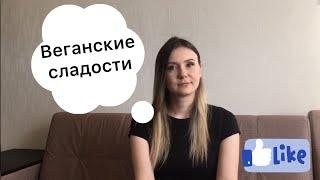 Веганские сладости

Like